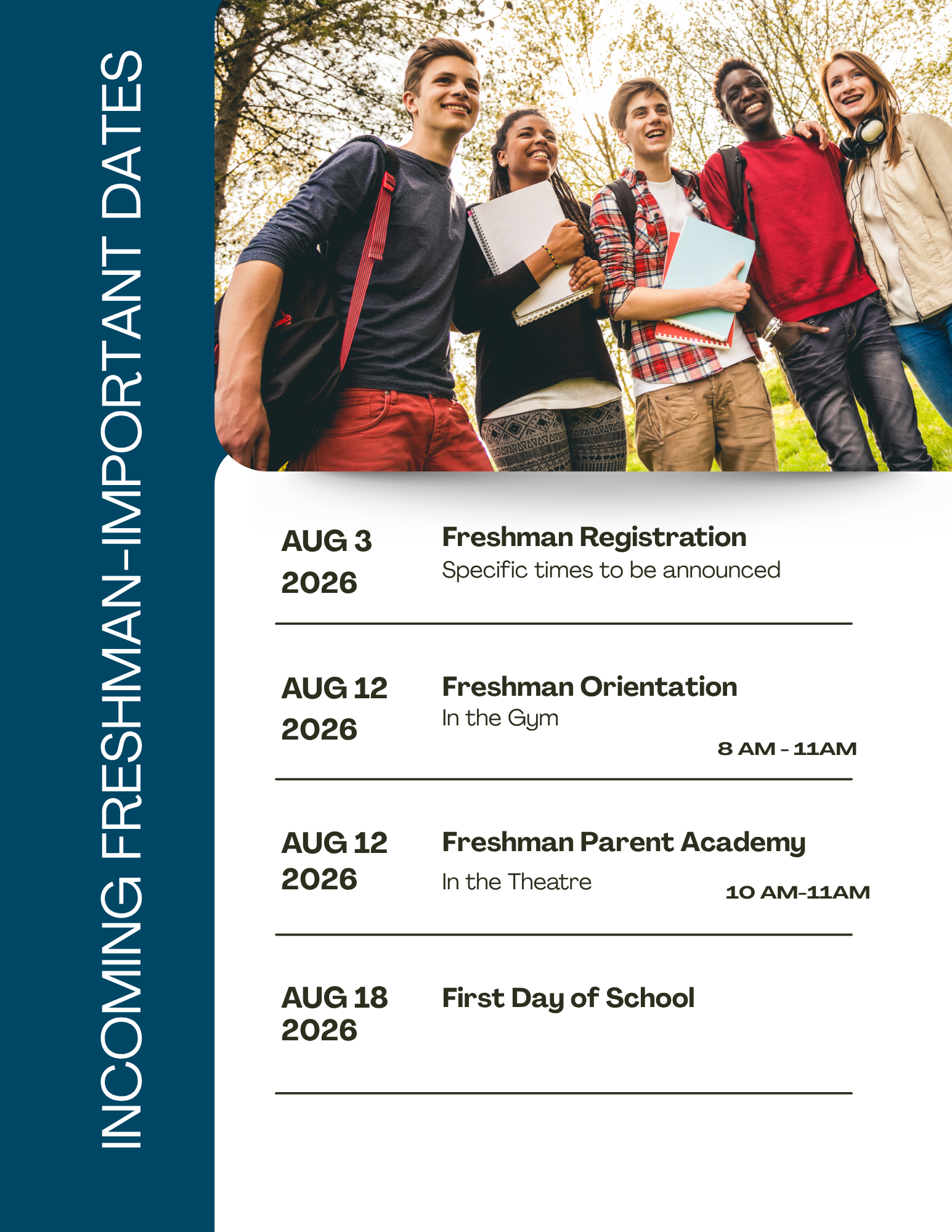 INCOMING FRESHMAN-IMPORTANT DATES

AUG 3
2026

Freshman Registration
Specific times to be announced

AUG 12
2026

Freshman Orientation
In the Gym
8 AM - 11AM

AUG 12
2026

Freshman Parent Academy
In the Theatre
10 AM-11AM

AUG 18
2026

First Day of School